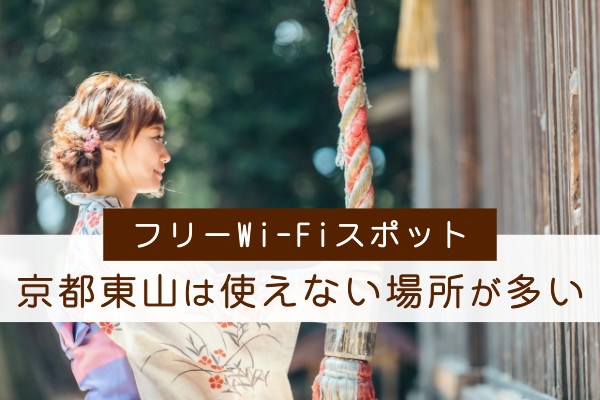 フリーWi-Fiスポット

京都東山は使えない場所が多い